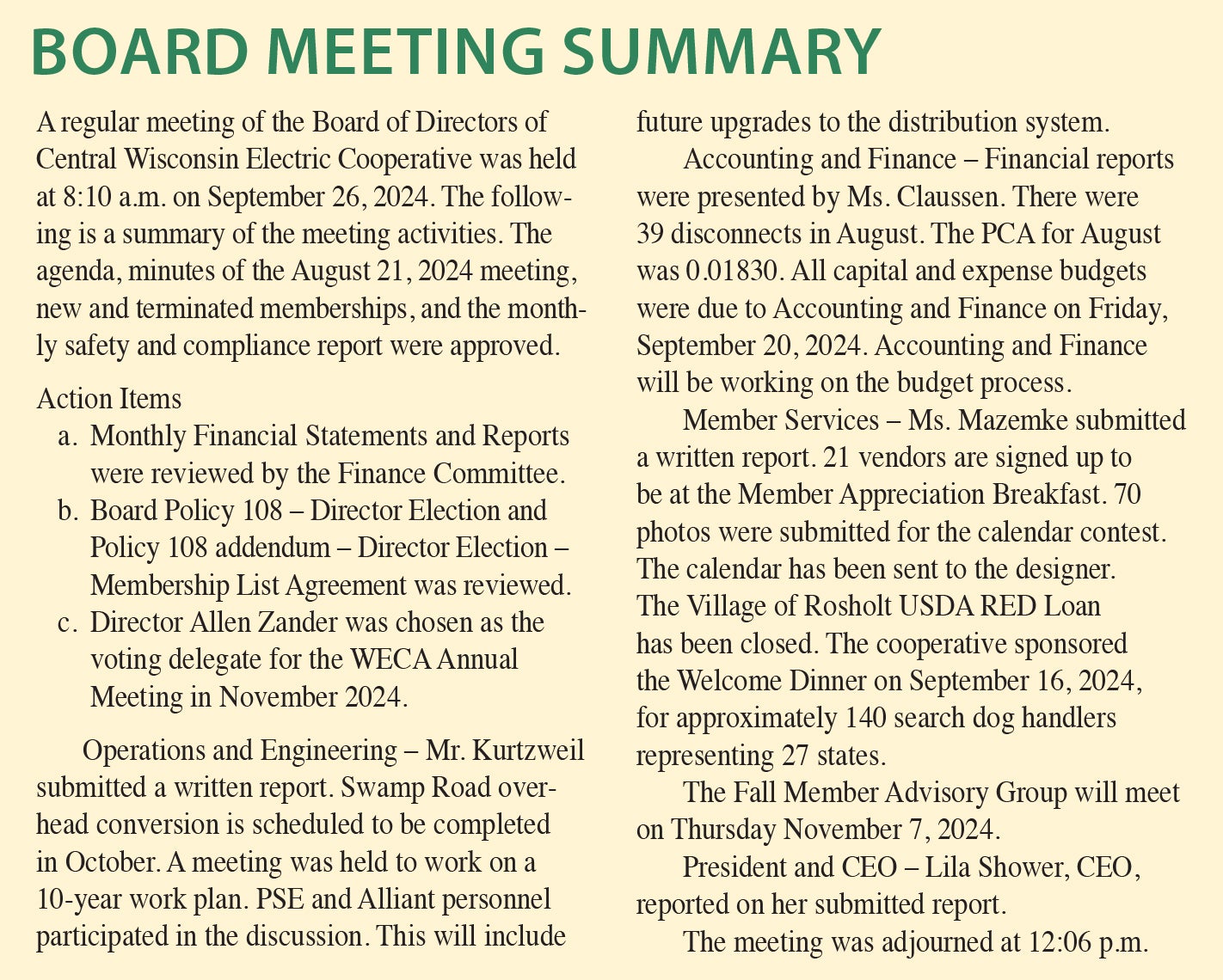 BOARD MEETING SUMMARY

A regular meeting of the Board of Directors of Central Wisconsin Electric Cooperative was held at 8:10 a.m. on September 26, 2024. The following is a summary of the meeting activities. The agenda, minutes of the August 21, 2024 meeting, new and terminated memberships, and the monthly safety and compliance report were approved.

Action Items
a. Monthly Financial Statements and Reports were reviewed by the Finance Committee.
b. Board Policy 108 – Director Election and Policy 108 addendum – Director Election – Membership List Agreement was reviewed.
c. Director Allen Zander was chosen as the voting delegate for the WECA Annual Meeting in November 2024.

Operations and Engineering – Mr. Kurtzweil submitted a written report. Swamp Road overhead conversion is scheduled to be completed in October. A meeting was held to work on a 10-year work plan. PSE and Alliant personnel participated in the discussion. This will include future upgrades to the distribution system.

Accounting and Finance – Financial reports were presented by Ms. Claussen. There were 39 disconnects in August. The PCA for August was 0.01830. All capital and expense budgets were due to Accounting and Finance on Friday, September 20, 2024. Accounting and Finance will be working on the budget process.

Member Services – Ms. Mazemke submitted a written report. 21 vendors are signed up to be at the Member Appreciation Breakfast. 70 photos were submitted for the calendar contest. The calendar has been sent to the designer. The Village of Rosholt USDA RED Loan has been closed. The cooperative sponsored the Welcome Dinner on September 16, 2024, for approximately 140 search dog handlers representing 27 states.

The Fall Member Advisory Group will meet on Thursday November 7, 2024.

President and CEO – Lila Shower, CEO, reported on her submitted report.

The meeting was adjourned at 12:06 p.m.